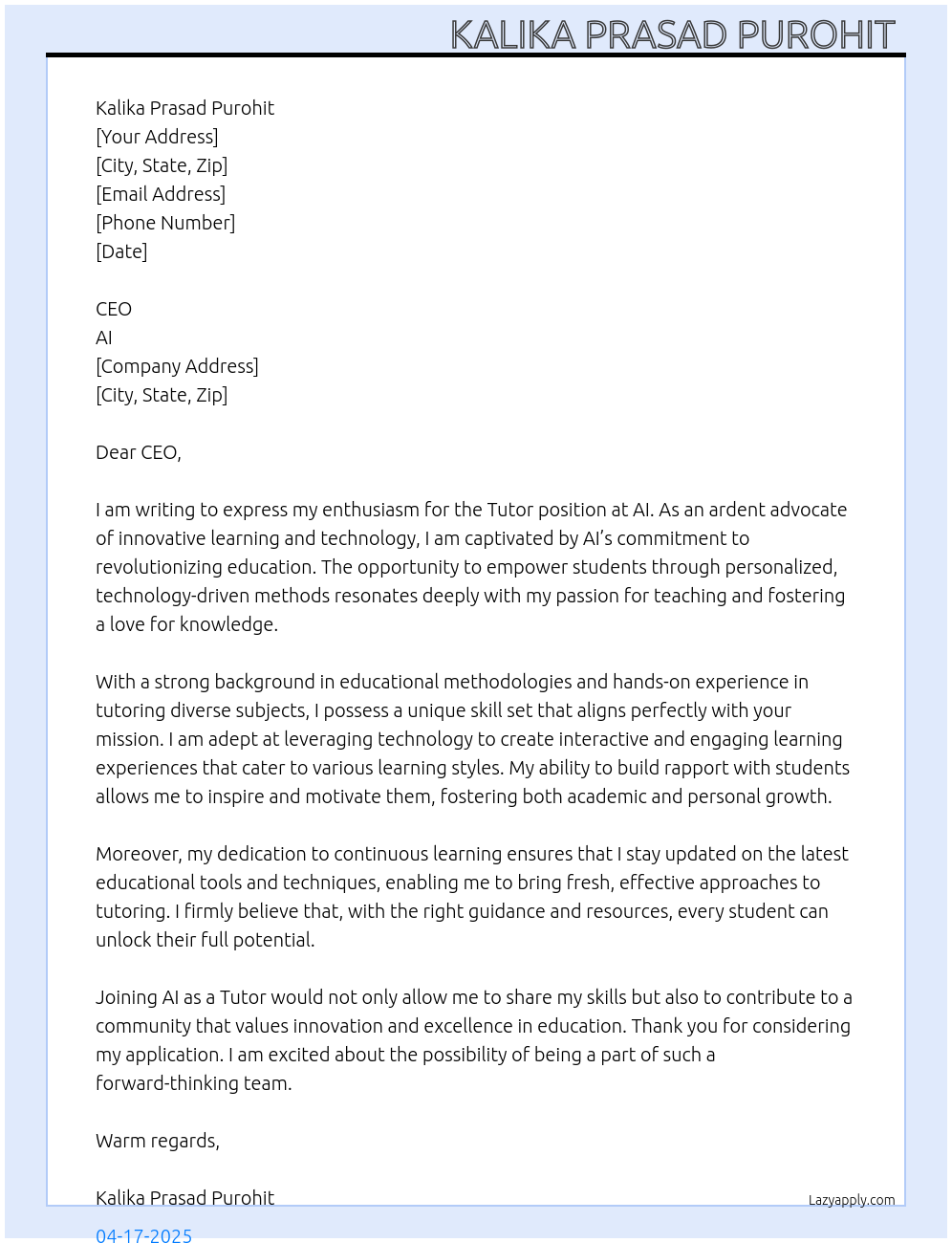 KALIKA PRASAD PUROHIT

Kalika Prasad Purohit
[Your Address]
[City, State, Zip]
[Email Address]
[Phone Number]
[Date]

CEO
AI
[Company Address]
[City, State, Zip]

Dear CEO,

I am writing to express my enthusiasm for the Tutor position at AI. As an ardent advocate of innovative learning and technology, I am captivated by AI's commitment to revolutionizing education. The opportunity to empower students through personalized, technology-driven methods resonates deeply with my passion for teaching and fostering a love for knowledge.

With a strong background in educational methodologies and hands-on experience in tutoring diverse subjects, I possess a unique skill set that aligns perfectly with your mission. I am adept at leveraging technology to create interactive and engaging learning experiences that cater to various learning styles. My ability to build rapport with students allows me to inspire and motivate them, fostering both academic and personal growth.

Moreover, my dedication to continuous learning ensures that I stay updated on the latest educational tools and techniques, enabling me to bring fresh, effective approaches to tutoring. I firmly believe that, with the right guidance and resources, every student can unlock their full potential.

Joining AI as a Tutor would not only allow me to share my skills but also to contribute to a community that values innovation and excellence in education. Thank you for considering my application. I am excited about the possibility of being a part of such a forward-thinking team.

Warm regards,

Kalika Prasad Purohit

Lazyapply.com

04-17-2025